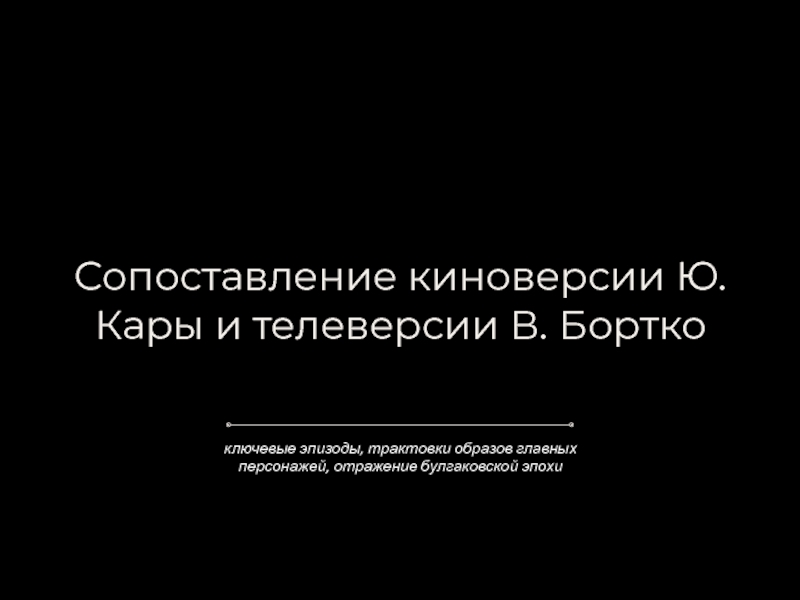 Сопоставление киноверсии Ю. Кары и телеверсии В. Бортко

ключевые эпизоды, трактовки образов главных персонажей, отражение булгаковской эпохи